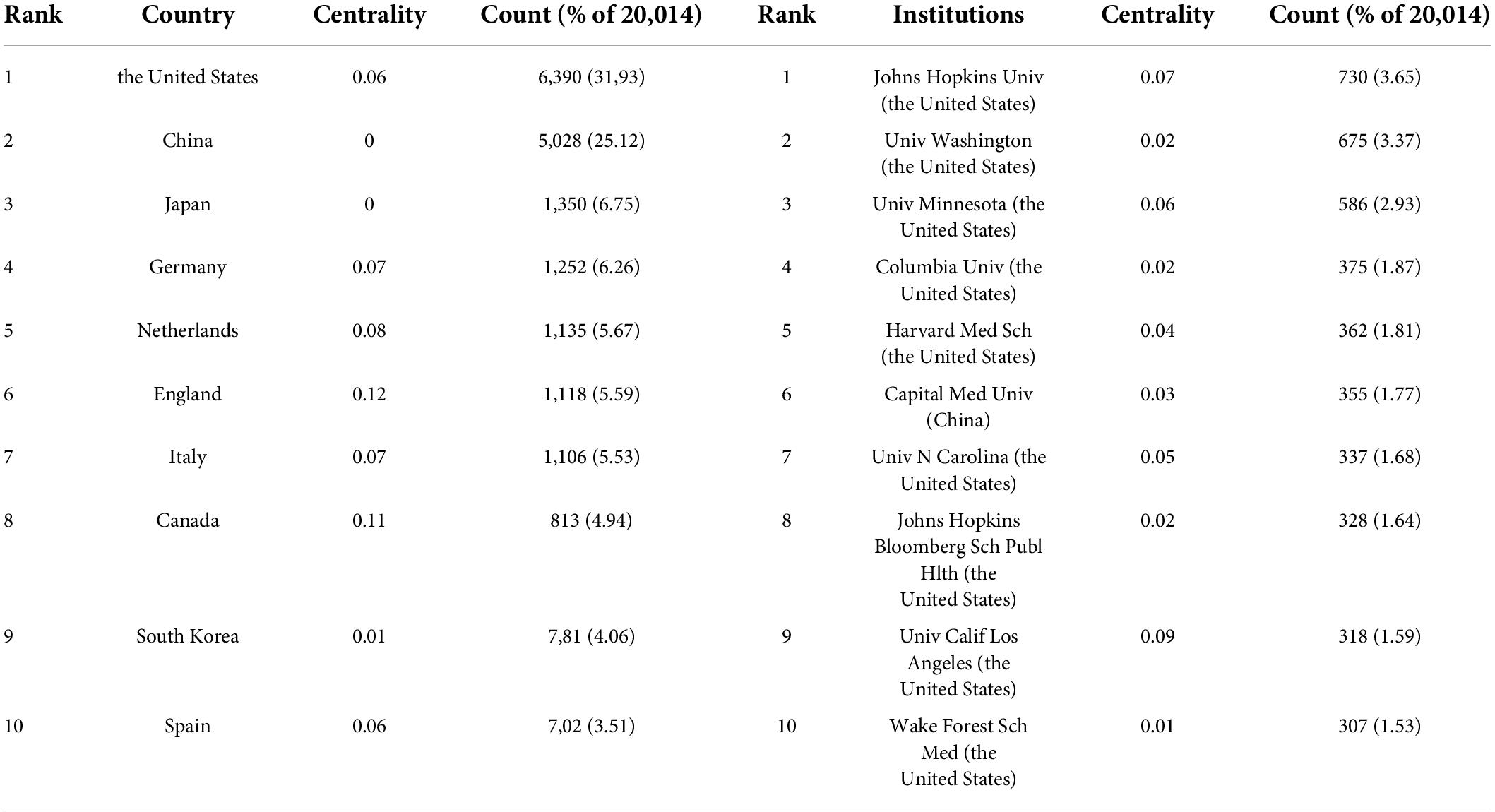 | Rank | Country | Centrality | Count (% of 20,014) | Rank | Institutions | Centrality | Count (% of 20,014) |
|---|---|---|---|---|---|---|---|
| 1 | the United States | 0.06 | 6,390 (31,93) | 1 | Johns Hopkins Univ (the United States) | 0.07 | 730 (3.65) |
| 2 | China | 0 | 5,028 (25.12) | 2 | Univ Washington (the United States) | 0.02 | 675 (3.37) |
| 3 | Japan | 0 | 1,350 (6.75) | 3 | Univ Minnesota (the United States) | 0.06 | 586 (2.93) |
| 4 | Germany | 0.07 | 1,252 (6.26) | 4 | Columbia Univ (the United States) | 0.02 | 375 (1.87) |
| 5 | Netherlands | 0.08 | 1,135 (5.67) | 5 | Harvard Med Sch (the United States) | 0.04 | 362 (1.81) |
| 6 | England | 0.12 | 1,118 (5.59) | 6 | Capital Med Univ (China) | 0.03 | 355 (1.77) |
| 7 | Italy | 0.07 | 1,106 (5.53) | 7 | Univ N Carolina (the United States) | 0.05 | 337 (1.68) |
| 8 | Canada | 0.11 | 813 (4.94) | 8 | Johns Hopkins Bloomberg Sch Publ Hlth (the United States) | 0.02 | 328 (1.64) |
| 9 | South Korea | 0.01 | 7,81 (4.06) | 9 | Univ Calif Los Angeles (the United States) | 0.09 | 318 (1.59) |
| 10 | Spain | 0.06 | 7,02 (3.51) | 10 | Wake Forest Sch Med (the United States) | 0.01 | 307 (1.53) |